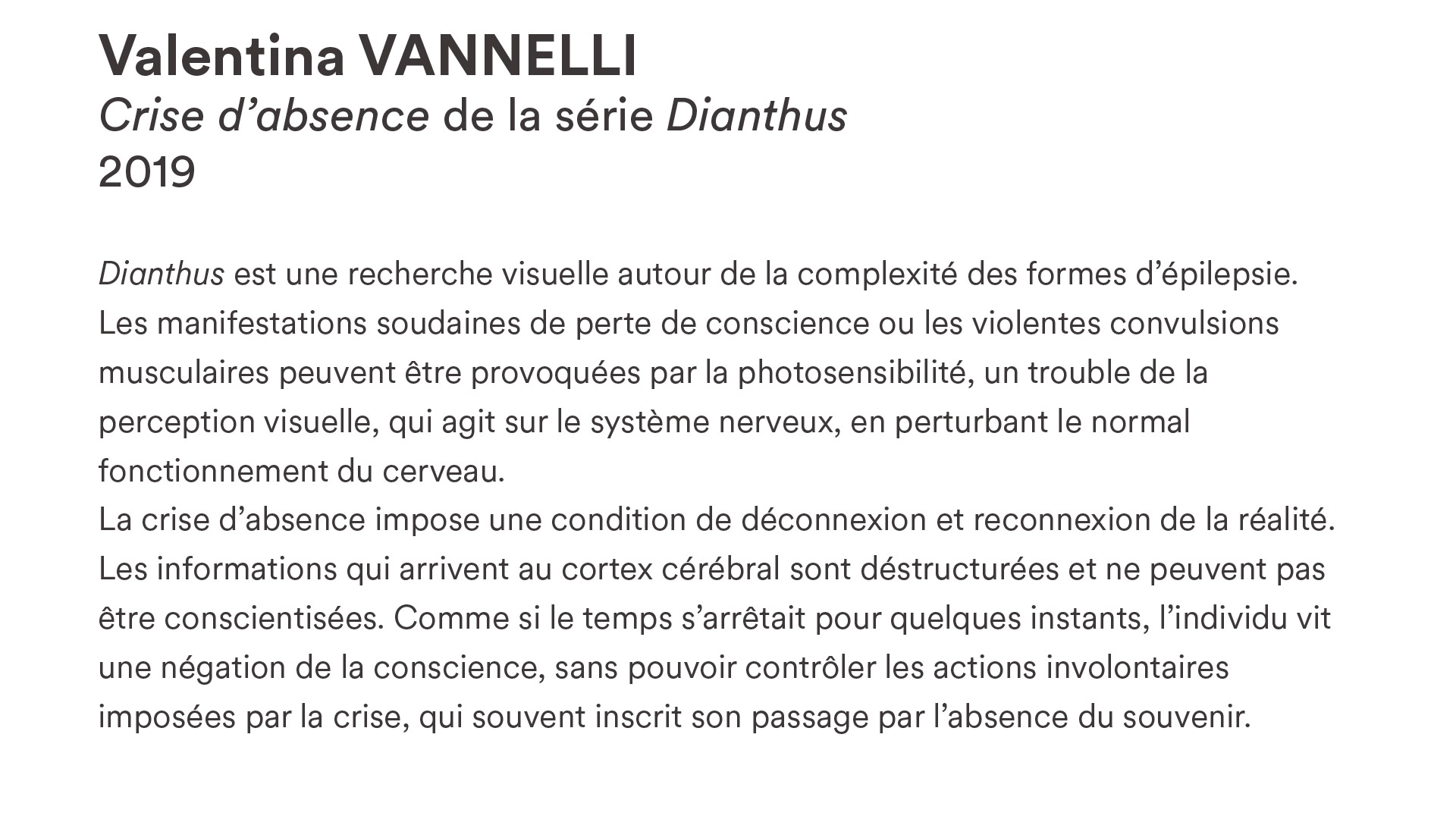 Valentina VANNELLI
Crise d’absence de la série Dianthus
2019

Dianthus est une recherche visuelle autour de la complexité des formes d’épilepsie. Les manifestations soudaines de perte de conscience ou les violentes convulsions musculaires peuvent être provoquées par la photosensibilité, un trouble de la perception visuelle, qui agit sur le système nerveux, en perturbant le normal fonctionnement du cerveau.
La crise d’absence impose une condition de déconnexion et reconnexion de la réalité. Les informations qui arrivent au cortex cérébral sont déstructurées et ne peuvent pas être conscientisées. Comme si le temps s’arrêtait pour quelques instants, l’individu vit une négation de la conscience, sans pouvoir contrôler les actions involontaires imposées par la crise, qui souvent inscrit son passage par l’absence du souvenir.